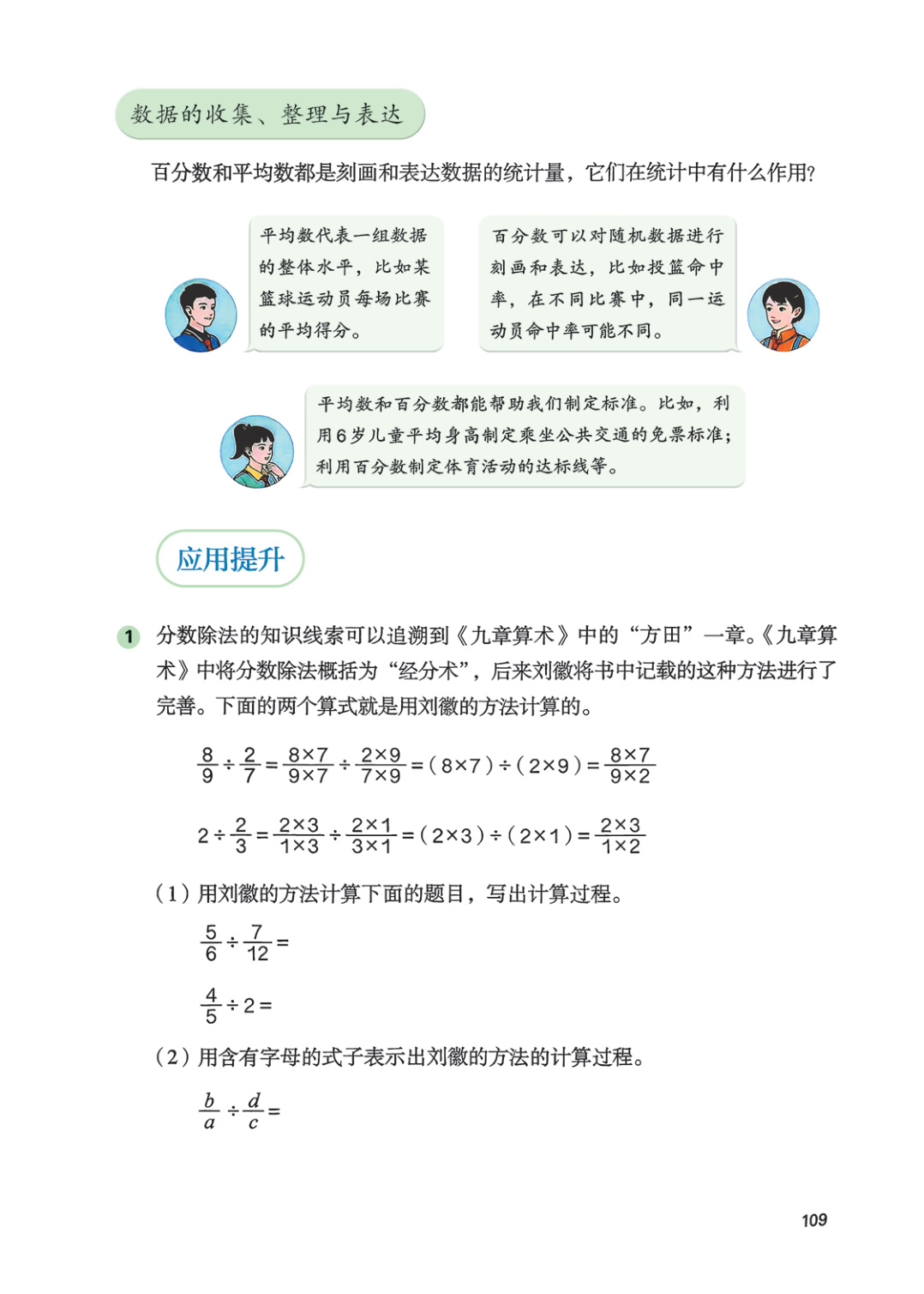 数据的收集、整理与表达

百分数和平均数都是刻画和表达数据的统计量，它们在统计中有什么作用?

平均数代表一组数据的整体水平，比如某篮球运动员每场比赛的平均得分。

百分数可以对随机数据进行刻画和表达，比如投篮命中率，在不同比赛中，同一运动员命中率可能不同。

平均数和百分数都能帮助我们制定标准。比如，利用6岁儿童平均身高制定乘坐公共交通的免票标准；利用百分数制定体育活动的达标线等。

应用提升

1 分数除法的知识线索可以追溯到《九章算术》中的“方田”一章。《九章算术》中将分数除法概括为“经分术”，后来刘徽将书中记载的这种方法进行了完善。下面的两个算式就是用刘徽的方法计算的。

$\frac{8}{9}\div\frac{2}{7}=\frac{8\times7}{9\times7}\div\frac{2\times9}{7\times9}=(8\times7)\div(2\times9)=\frac{8\times7}{9\times2}$

$2\div\frac{2}{3}=\frac{2\times3}{1\times3}\div\frac{2\times1}{3\times1}=(2\times3)\div(2\times1)=\frac{2\times3}{1\times2}$

（1）用刘徽的方法计算下面的题目，写出计算过程。

$\frac{5}{6}\div\frac{7}{12}=$

$\frac{4}{5}\div2=$

（2）用含有字母的式子表示出刘徽的方法的计算过程。

$\frac{b}{a}\div\frac{d}{c}=$

109